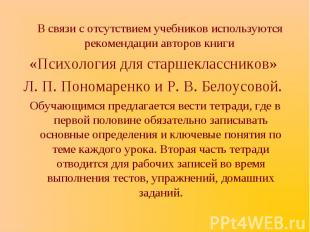 В связи с отсутствием учебников используются рекомендации авторов книги

«Психология для старшеклассников»

Л. П. Пономаренко и Р. В. Белоусовой.

Обучающимся предлагается вести тетради, где в первой половине обязательно записывать основные определения и ключевые понятия по теме каждого урока. Вторая часть тетради отводится для рабочих записей во время выполнения тестов, упражнений, домашних заданий.

PPt4WEB.ru